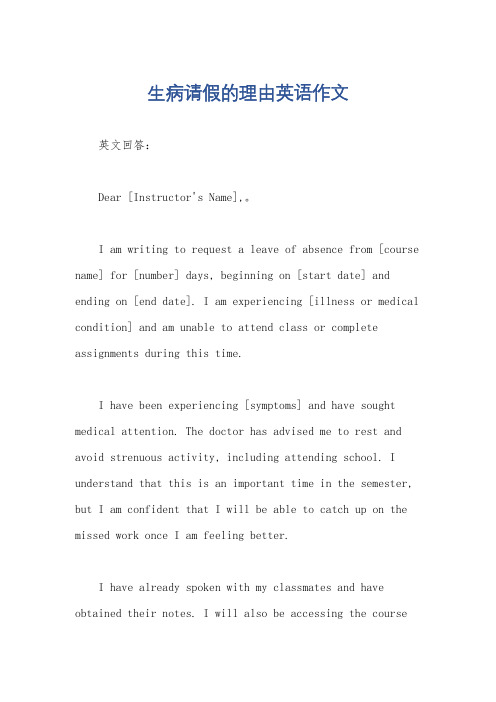 生病请假的理由英语作文

英文回答：

Dear [Instructor's Name],。

I am writing to request a leave of absence from [course name] for [number] days, beginning on [start date] and ending on [end date]. I am experiencing [illness or medical condition] and am unable to attend class or complete assignments during this time.

I have been experiencing [symptoms] and have sought medical attention. The doctor has advised me to rest and avoid strenuous activity, including attending school. I understand that this is an important time in the semester, but I am confident that I will be able to catch up on the missed work once I am feeling better.

I have already spoken with my classmates and have obtained their notes. I will also be accessing the course